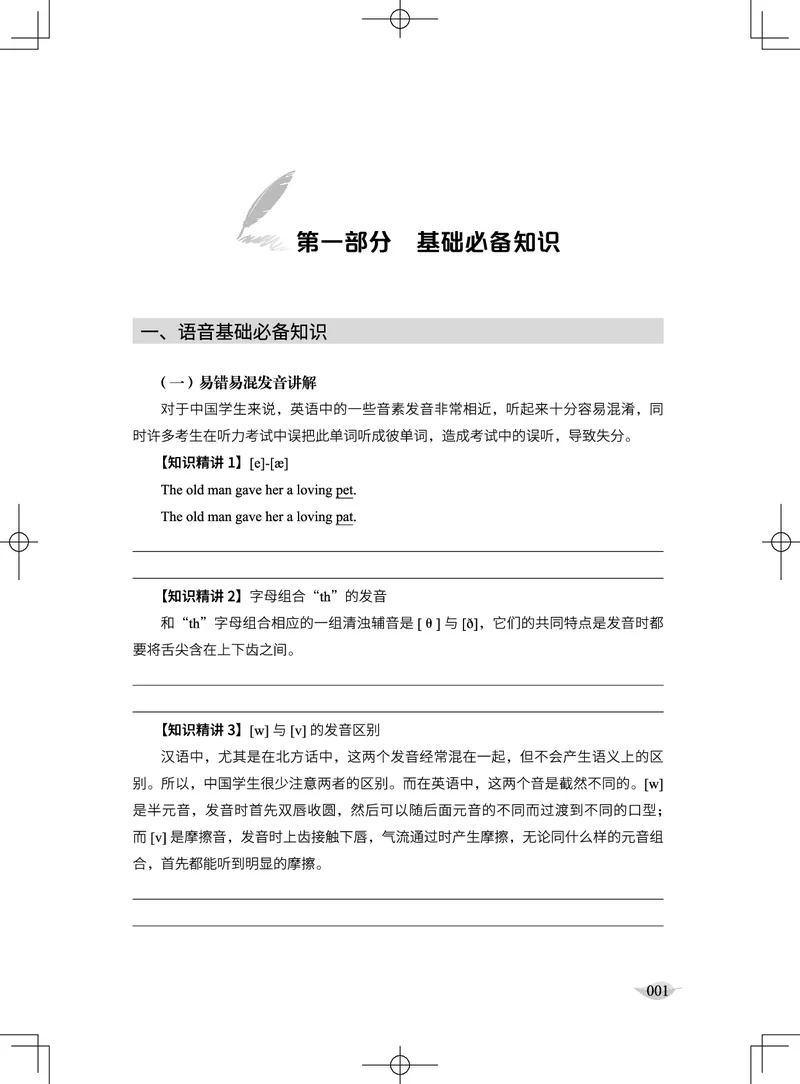 第一部分　基础必备知识

一、语音基础必备知识

（一）易错易混发音讲解

对于中国学生来说，英语中的一些音素发音非常相近，听起来十分容易混淆，同时许多考生在听力考试中误把此单词听成彼单词，造成考试中的误听，导致失分。

【知识精讲 1】[e]-[æ]

The old man gave her a loving pet.

The old man gave her a loving pat.

【知识精讲 2】字母组合“th”的发音

和“th”字母组合相应的一组清浊辅音是 [ θ ] 与 [ð]，它们的共同特点是发音时都要将舌尖含在上下齿之间。

【知识精讲 3】[w] 与 [v] 的发音区别

汉语中，尤其是在北方话中，这两个发音经常混在一起，但不会产生语义上的区别。所以，中国学生很少注意两者的区别。而在英语中，这两个音是截然不同的。[w] 是半元音，发音时首先双唇收圆，然后可以随后面元音的不同而过渡到不同的口型；而 [v] 是摩擦音，发音时上齿接触下唇，气流通过时产生摩擦，无论同什么样的元音组合，首先都能听到明显的摩擦。

001